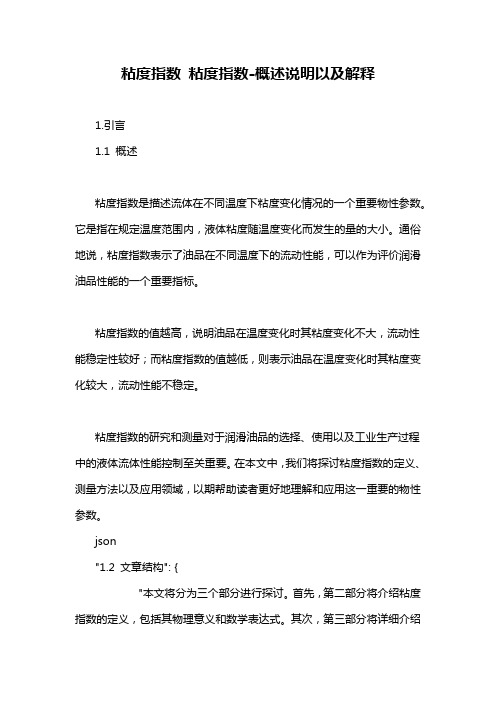 粘度指数 粘度指数-概述说明以及解释

1.引言

1.1 概述

粘度指数是描述流体在不同温度下粘度变化情况的一个重要物性参数。它是指在规定温度范围内，液体粘度随温度变化而发生的量的大小。通俗地说，粘度指数表示了油品在不同温度下的流动性能，可以作为评价润滑油品性能的一个重要指标。

粘度指数的值越高，说明油品在温度变化时其粘度变化不大，流动性能稳定性较好；而粘度指数的值越低，则表示油品在温度变化时其粘度变化较大，流动性能不稳定。

粘度指数的研究和测量对于润滑油品的选择、使用以及工业生产过程中的液体流体性能控制至关重要。在本文中，我们将探讨粘度指数的定义、测量方法以及应用领域，以期帮助读者更好地理解和应用这一重要的物性参数。

json

"1.2 文章结构": {

"本文将分为三个部分进行探讨。首先，第二部分将介绍粘度指数的定义，包括其物理意义和数学表达式。其次，第三部分将详细介绍